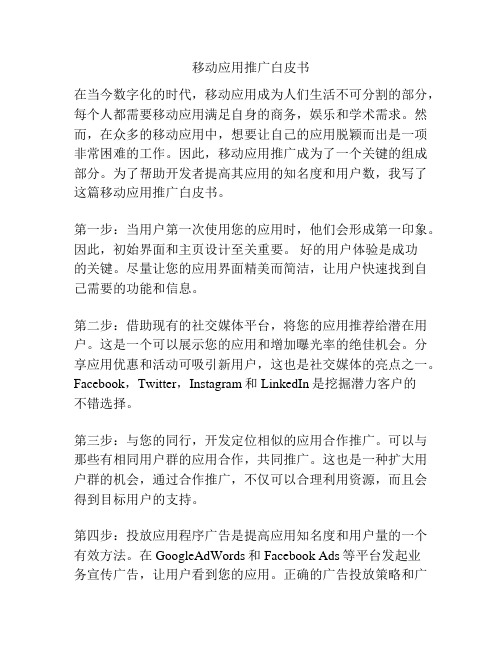 移动应用推广白皮书

在当今数字化的时代，移动应用成为人们生活不可分割的部分，每个人都需要移动应用满足自身的商务，娱乐和学术需求。然而，在众多的移动应用中，想要让自己的应用脱颖而出是一项非常困难的工作。因此，移动应用推广成为了一个关键的组成部分。为了帮助开发者提高其应用的知名度和用户数，我写了这篇移动应用推广白皮书。

第一步：当用户第一次使用您的应用时，他们会形成第一印象。因此，初始界面和主页设计至关重要。 好的用户体验是成功的关键。尽量让您的应用界面精美而简洁，让用户快速找到自己需要的功能和信息。

第二步：借助现有的社交媒体平台，将您的应用推荐给潜在用户。这是一个可以展示您的应用和增加曝光率的绝佳机会。分享应用优惠和活动可吸引新用户，这也是社交媒体的亮点之一。Facebook，Twitter，Instagram 和 LinkedIn 是挖掘潜力客户的不错选择。

第三步：与您的同行，开发定位相似的应用合作推广。可以与那些有相同用户群的应用合作，共同推广。这也是一种扩大用户群的机会，通过合作推广，不仅可以合理利用资源，而且会得到目标用户的支持。

第四步：投放应用程序广告是提高应用知名度和用户量的一个有效方法。在 GoogleAdWords 和 Facebook Ads 等平台发起业务宣传广告，让用户看到您的应用。正确的广告投放策略和广